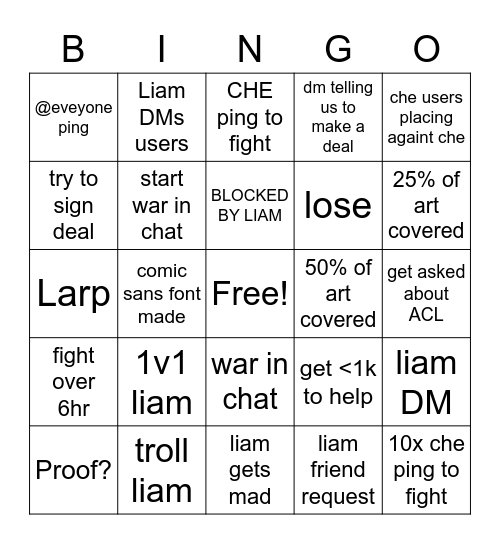 | B | I | N | G | O |
|---|---|---|---|---|
| @eveyone ping | Liam DMs users | CHE ping to fight | dm telling us to make a deal | che users placing againt che |
| try to sign deal | start war in chat | BLOCKED BY LIAM | lose | 25% of art covered |
| Larp | comic sans font made | Free! | 50% of art covered | get asked about ACL |
| fight over 6hr | 1v1 liam | war in chat | get <1k to help | liam DM |
| Proof? | troll liam | liam gets mad | liam friend request | 10x che ping to fight |